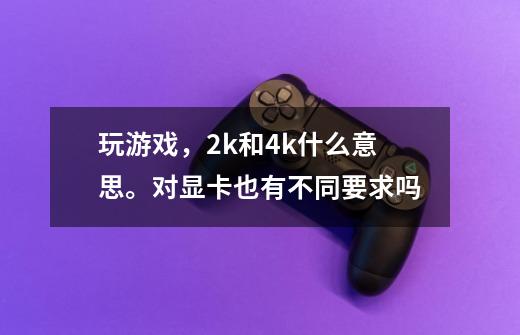 玩游戏，2k和4k什么意思。对显卡也有不同要求吗